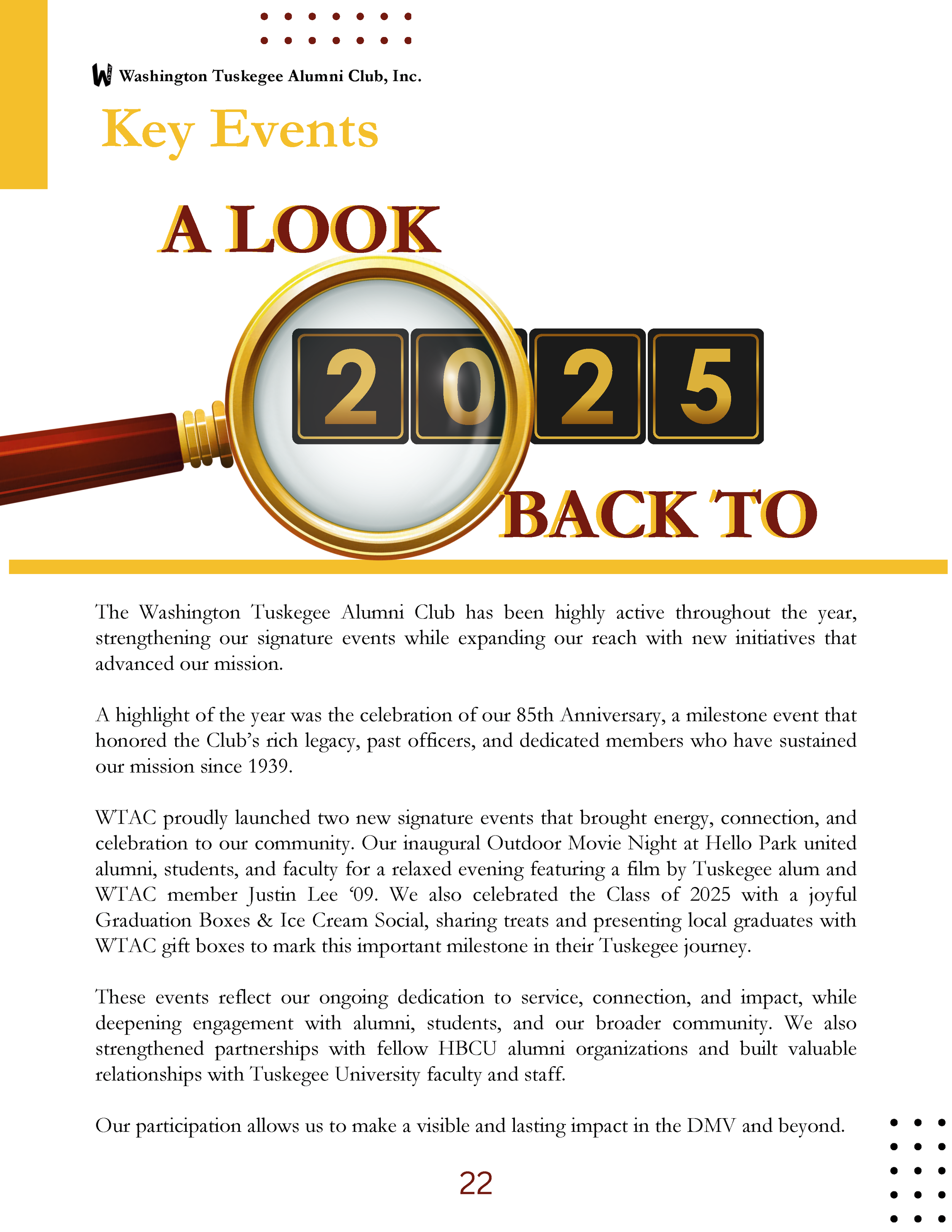 Washington Tuskegee Alumni Club, Inc.

Key Events

A LOOK

2025

BACK TO

The Washington Tuskegee Alumni Club has been highly active throughout the year, strengthening our signature events while expanding our reach with new initiatives that advanced our mission.

A highlight of the year was the celebration of our 85th Anniversary, a milestone event that honored the Club's rich legacy, past officers, and dedicated members who have sustained our mission since 1939.

WTAC proudly launched two new signature events that brought energy, connection, and celebration to our community. Our inaugural Outdoor Movie Night at Hello Park united alumni, students, and faculty for a relaxed evening featuring a film by Tuskegee alum and WTAC member Justin Lee '09. We also celebrated the Class of 2025 with a joyful Graduation Boxes & Ice Cream Social, sharing treats and presenting local graduates with WTAC gift boxes to mark this important milestone in their Tuskegee journey.

These events reflect our ongoing dedication to service, connection, and impact, while deepening engagement with alumni, students, and our broader community. We also strengthened partnerships with fellow HBCU alumni organizations and built valuable relationships with Tuskegee University faculty and staff.

Our participation allows us to make a visible and lasting impact in the DMV and beyond.

22